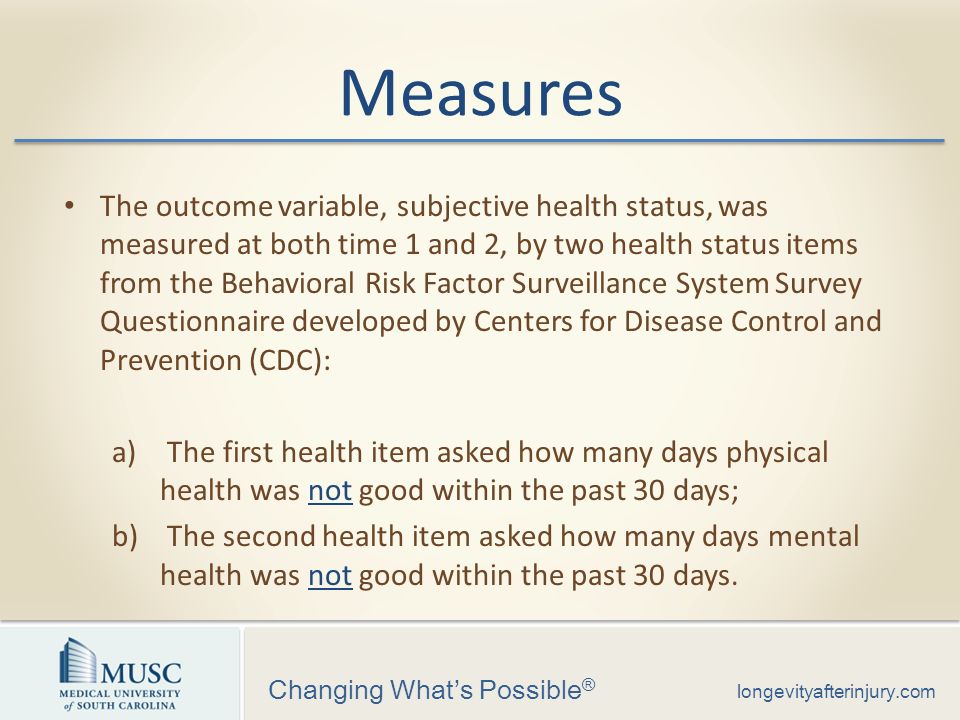 Measures

• The outcome variable, subjective health status, was measured at both time 1 and 2, by two health status items from the Behavioral Risk Factor Surveillance System Survey Questionnaire developed by Centers for Disease Control and Prevention (CDC):

a) The first health item asked how many days physical health was not good within the past 30 days;

b) The second health item asked how many days mental health was not good within the past 30 days.

MUSC
MEDICAL UNIVERSITY of SOUTH CAROLINA

Changing What's Possible®

longevityafterinjury.com